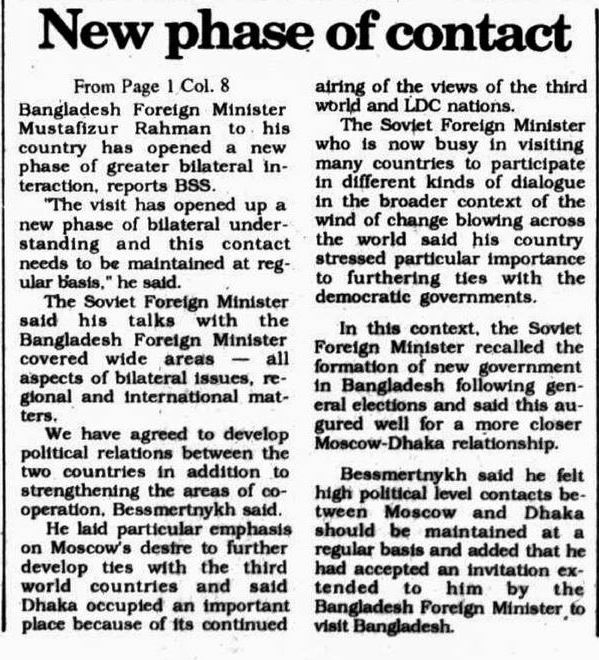 New phase of contact

From Page 1 Col. 8

Bangladesh Foreign Minister Mustafizur Rahman to his country has opened a new phase of greater bilateral interaction, reports BSS.

"The visit has opened up a new phase of bilateral understanding and this contact needs to be maintained at regular basis," he said.

The Soviet Foreign Minister said his talks with the Bangladesh Foreign Minister covered wide areas — all aspects of bilateral issues, regional and international matters.

We have agreed to develop political relations between the two countries in addition to strengthening the areas of cooperation, Bessmertnykh said.

He laid particular emphasis on Moscow's desire to further develop ties with the third world countries and said Dhaka occupied an important place because of its continued airing of the views of the third world and LDC nations.

The Soviet Foreign Minister who is now busy in visiting many countries to participate in different kinds of dialogue in the broader context of the wind of change blowing across the world said his country stressed particular importance to furthering ties with the democratic governments.

In this context, the Soviet Foreign Minister recalled the formation of new government in Bangladesh following general elections and said this augured well for a more closer Moscow-Dhaka relationship.

Bessmertnykh said he felt high political level contacts between Moscow and Dhaka should be maintained at a regular basis and added that he had accepted an invitation extended to him by the Bangladesh Foreign Minister to visit Bangladesh.